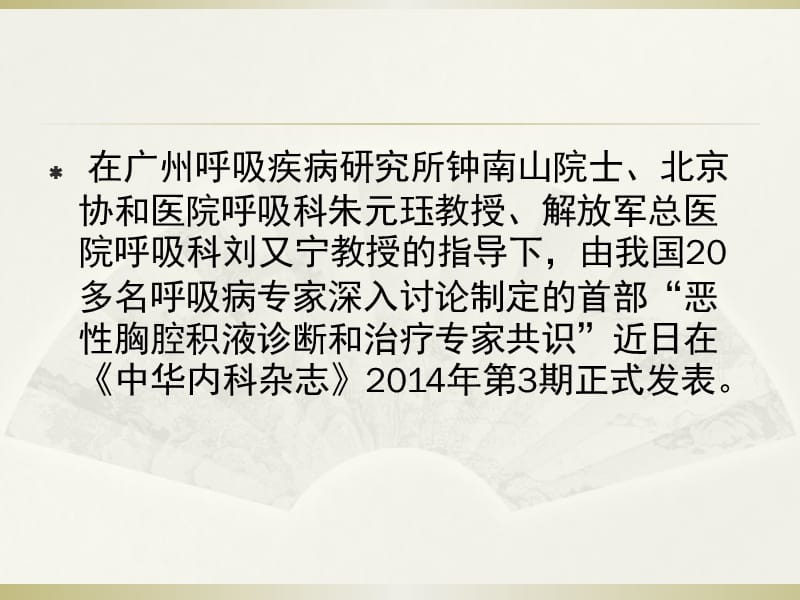 在广州呼吸疾病研究所钟南山院士、北京协和医院呼吸科朱元珏教授、解放军总医院呼吸科刘又宁教授的指导下，由我国20多名呼吸病专家深入讨论制定的首部“恶性胸腔积液诊断和治疗专家共识”近日在《中华内科杂志》2014年第3期正式发表。